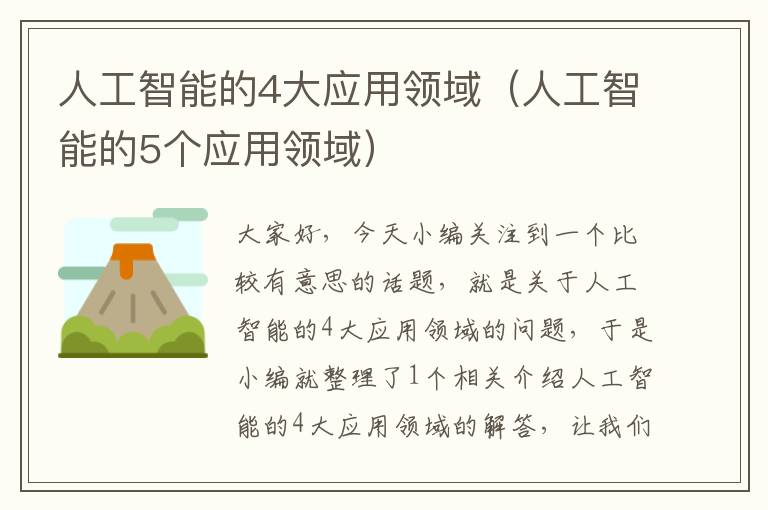 人工智能的4大应用领域（人工智能的5个应用领域）

大家好，今天小编关注到一个比较有意思的话题，就是关于人工智能的4大应用领域的问题，于是小编就整理了1个相关介绍人工智能的4大应用领域的解答，让我们